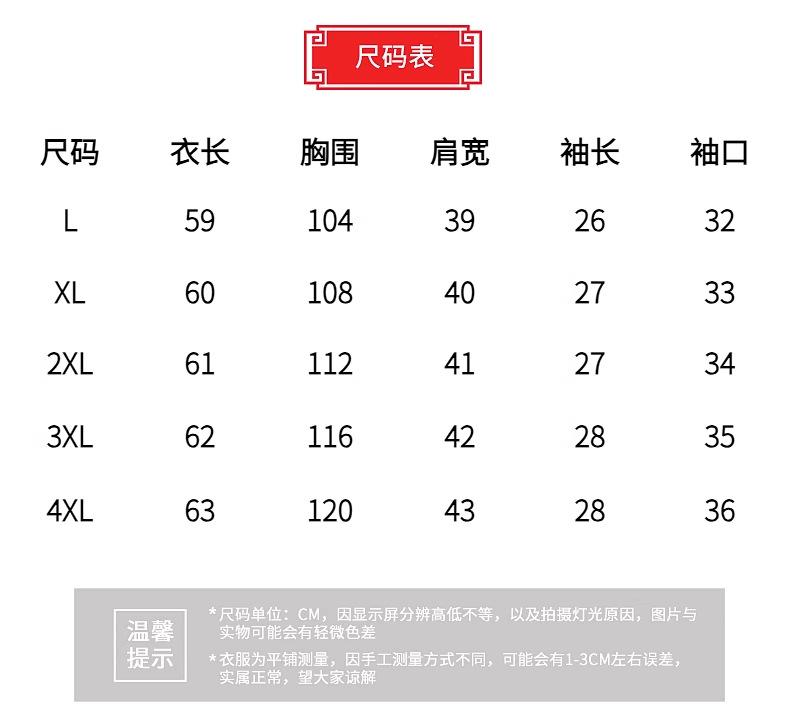 尺码表

| 尺码 | 衣长 | 胸围 | 肩宽 | 袖长 | 袖口 |
|---|---|---|---|---|---|
| L | 59 | 104 | 39 | 26 | 32 |
| XL | 60 | 108 | 40 | 27 | 33 |
| 2XL | 61 | 112 | 41 | 27 | 34 |
| 3XL | 62 | 116 | 42 | 28 | 35 |
| 4XL | 63 | 120 | 43 | 28 | 36 |

温馨提示

*尺码单位：CM，因显示屏分辨高低不等，以及拍摄灯光原因，图片与实物可能会有轻微色差

*衣服为平铺测量，因手工测量方式不同，可能会有1-3CM左右误差，实属正常，望大家谅解